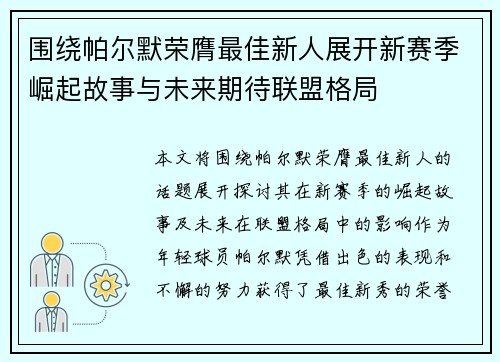 围绕帕尔默荣膺最佳新人展开新赛季崛起故事与未来期待联盟格局

本文将围绕帕尔默荣膺最佳新人的话题展开探讨其在新赛季的崛起故事及未来在联盟格局中的影响作为年轻球员帕尔默凭借出色的表现和不懈的努力获得了最佳新秀的荣誉